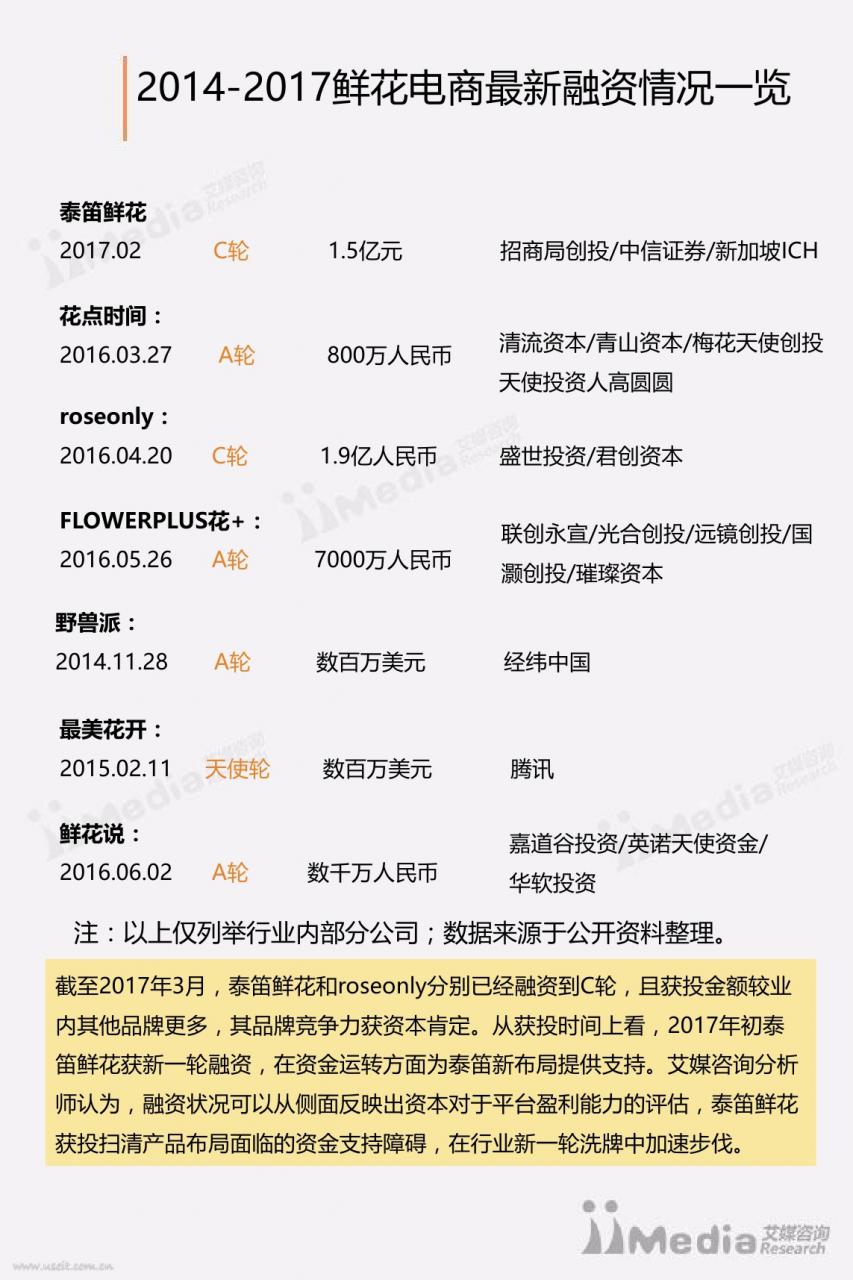 2014-2017鲜花电商最新融资情况一览

泰笛鲜花
2017.02 C轮 1.5亿元 招商局创投/中信证券/新加坡ICH

花点时间：
2016.03.27 A轮 800万人民币 清流资本/青山资本/梅花天使创投 天使投资人高圆圆

roseonly：
2016.04.20 C轮 1.9亿人民币 盛世投资/君创资本

FLOWERPLUS花+：
2016.05.26 A轮 7000万人民币 联创永宣/光合创投/远镜创投/国灏创投/璀璨资本

野兽派：
2014.11.28 A轮 数百万美元 经纬中国

最美花开：
2015.02.11 天使轮 数百万美元 腾讯

鲜花说：
2016.06.02 A轮 数千万人民币 嘉道谷投资/英诺天使资金/华软投资

注：以上仅列举行业内部分公司；数据来源于公开资料整理。

截至2017年3月，泰笛鲜花和roseonly分别已经融资到C轮，且获投金额较业内其他品牌更多，其品牌竞争力获资本肯定。从获投时间上看，2017年初泰笛鲜花获新一轮融资，在资金运转方面为泰笛新布局提供支持。艾媒咨询分析师认为，融资状况可以从侧面反映出资本对于平台盈利能力的评估，泰笛鲜花获投扫清产品布局面临的资金支持障碍，在行业新一轮洗牌中加速步伐。

iiMedia 艾媒咨询 Research

www.usdit.com.cn